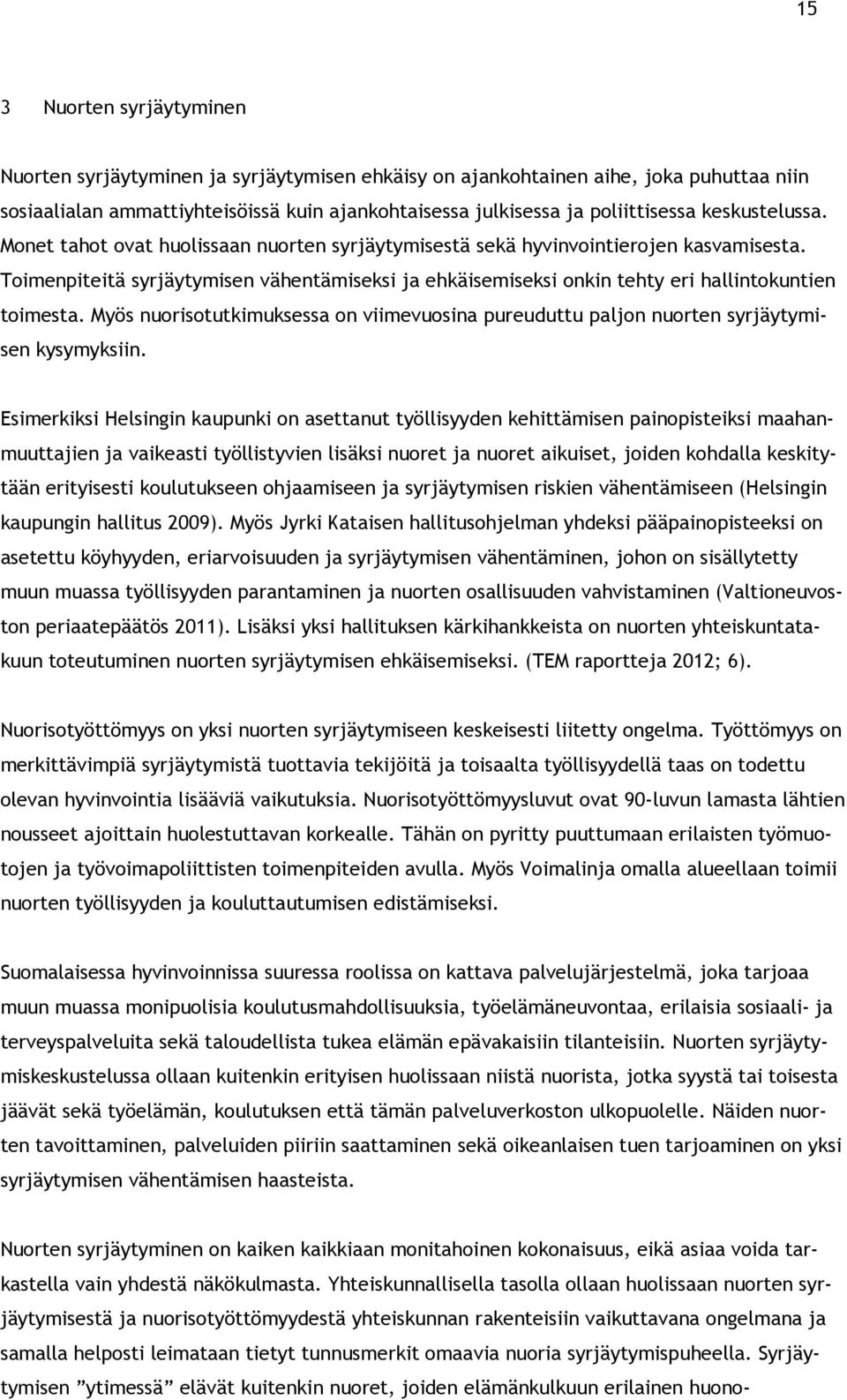 15

3 Nuorten syrjäytyminen

Nuorten syrjäytyminen ja syrjäytymisen ehkäisy on ajankohtainen aihe, joka puhuttaa niin sosiaalialan ammattiyhteisöissä kuin ajankohtaisessa julkisessa ja poliittisessa keskustelussa. Monet tahot ovat huolissaan nuorten syrjäytymisestä sekä hyvinvointierojen kasvamisesta. Toimenpiteitä syrjäytymisen vähentämiseksi ja ehkäisemiseksi onkin tehty eri hallintokuntien toimesta. Myös nuorisotutkimuksessa on viimevuosina pureuduttu paljon nuorten syrjäytymisen kysymyksiin.

Esimerkiksi Helsingin kaupunki on asettanut työllisyyden kehittämisen painopisteiksi maahanmuuttajien ja vaikeasti työllistyvien lisäksi nuoret ja nuoret aikuiset, joiden kohdalla keskitytään erityisesti koulutukseen ohjaamiseen ja syrjäytymisen riskien vähentämiseen (Helsingin kaupungin hallitus 2009). Myös Jyrki Kataisen hallitusohjelman yhdeksi pääpainopisteeksi on asetettu köyhyyden, eriarvoisuuden ja syrjäytymisen vähentäminen, johon on sisällytetty muun muassa työllisyyden parantaminen ja nuorten osallisuuden vahvistaminen (Valtioneuvoston periaatepäätös 2011). Lisäksi yksi hallituksen kärkihankkeista on nuorten yhteiskuntatakuun toteutuminen nuorten syrjäytymisen ehkäisemiseksi. (TEM raportteja 2012; 6).

Nuorisotyöttömyys on yksi nuorten syrjäytymiseen keskeisesti liitetty ongelma. Työttömyys on merkittävimpiä syrjäytymistä tuottavia tekijöitä ja toisaalta työllisyydellä taas on todettu olevan hyvinvointia lisääviä vaikutuksia. Nuorisotyöttömyysluvut ovat 90-luvun lamasta lähtien nousseet ajoittain huolestuttavan korkealle. Tähän on pyritty puuttumaan erilaisten työmuotojen ja työvoimapoliittisten toimenpiteiden avulla. Myös Voimalinja omalla alueellaan toimii nuorten työllisyyden ja kouluttautumisen edistämiseksi.

Suomalaisessa hyvinvoinnissa suuressa roolissa on kattava palvelujärjestelmä, joka tarjoaa muun muassa monipuolisia koulutusmahdollisuuksia, työelämäneuvontaa, erilaisia sosiaali- ja terveyspalveluita sekä taloudellista tukea elämän epävakaisiin tilanteisiin. Nuorten syrjäytymiskeskustelussa ollaan kuitenkin erityisen huolissaan niistä nuorista, jotka syystä tai toisesta jäävät sekä työelämän, koulutuksen että tämän palveluverkoston ulkopuolelle. Näiden nuorten tavoittaminen, palveluiden piiriin saattaminen sekä oikeanlaisen tuen tarjoaminen on yksi syrjäytymisen vähentämisen haasteista.

Nuorten syrjäytyminen on kaiken kaikkiaan monitahoinen kokonaisuus, eikä asiaa voida tarkastella vain yhdestä näkökulmasta. Yhteiskunnallisella tasolla ollaan huolissaan nuorten syrjäytymisestä ja nuorisotyöttömyydestä yhteiskunnan rakenteisiin vaikuttavana ongelmana ja samalla helposti leimataan tietyt tunnusmerkit omaavia nuoria syrjäytymispuheella. Syrjäytymisen ”ytimessä” elävät kuitenkin nuoret, joiden elämänkulkuun erilainen huono-